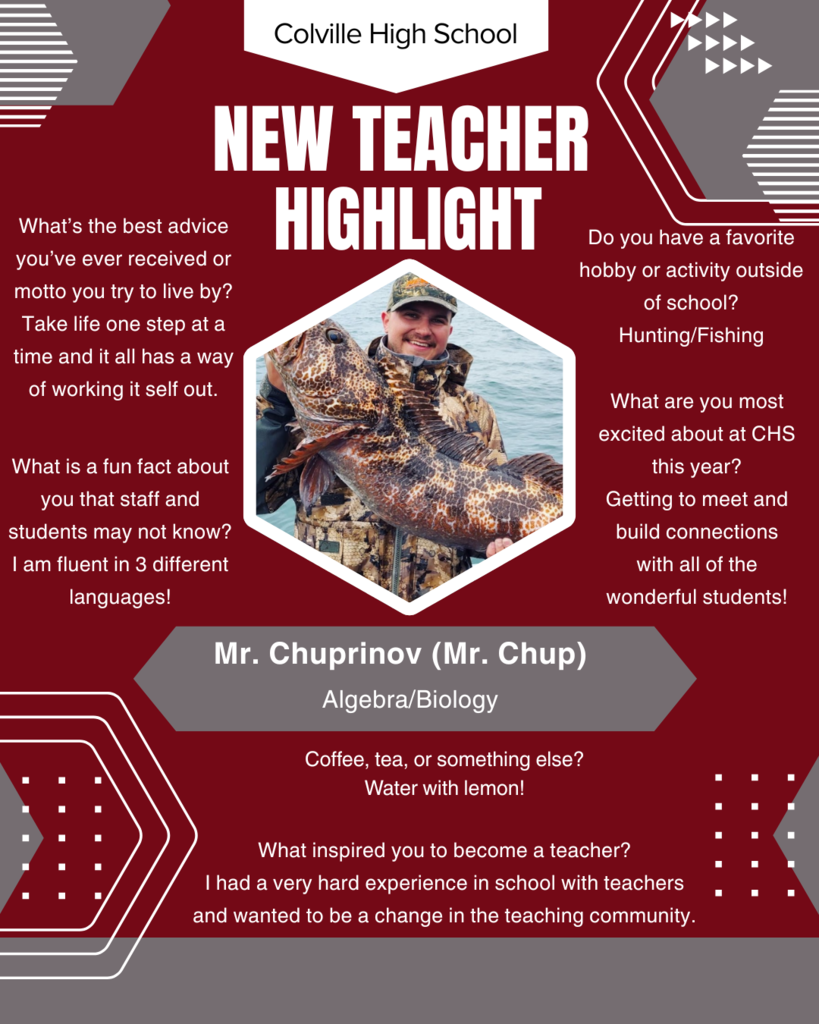 Colville High School

NEW TEACHER HIGHLIGHT

What's the best advice you've ever received or motto you try to live by?
Take life one step at a time and it all has a way of working it self out.

What is a fun fact about you that staff and students may not know?
I am fluent in 3 different languages!

Do you have a favorite hobby or activity outside of school?
Hunting/Fishing

What are you most excited about at CHS this year?
Getting to meet and build connections with all of the wonderful students!

Mr. Chuprinov (Mr. Chup)
Algebra/Biology

Coffee, tea, or something else?
Water with lemon!

What inspired you to become a teacher?
I had a very hard experience in school with teachers and wanted to be a change in the teaching community.